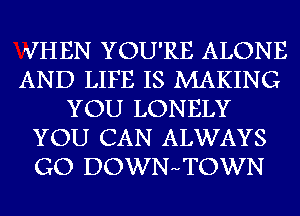 WHEN YOU'RE ALONE
AND LIFE IS MAKING
YOU LONELY
YOU CAN ALWAYS
GO DOWN~TOWN